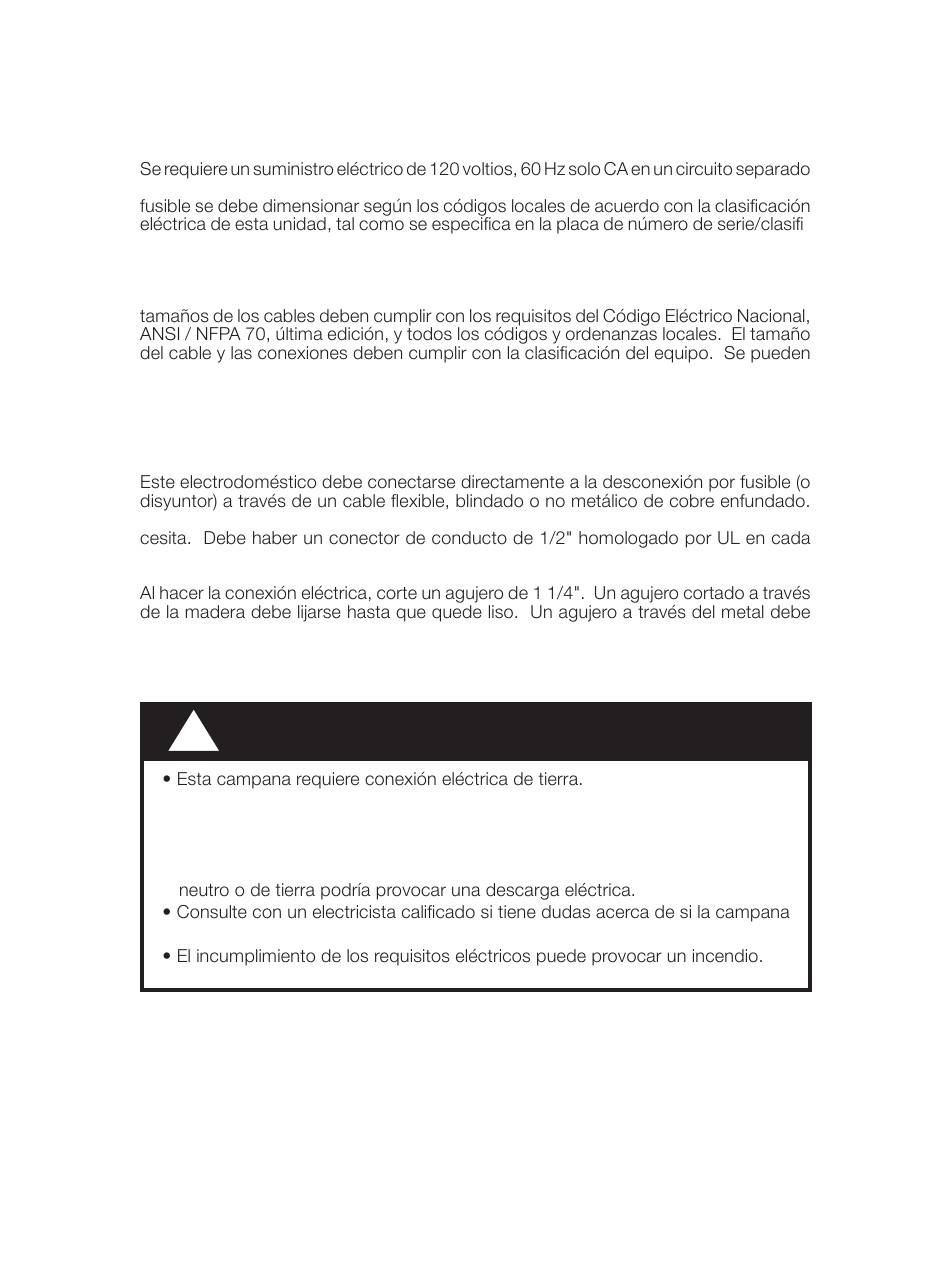 Se requiere un suministro eléctrico de 120 voltios, 60 Hz solo CA en un circuito separado

fusible se debe dimensionar según los códigos locales de acuerdo con la clasificación eléctrica de esta unidad, tal como se especifica en la placa de número de serie/clasifi

tamaños de los cables deben cumplir con los requisitos del Código Eléctrico Nacional, ANSI / NFPA 70, última edición, y todos los códigos y ordenanzas locales. El tamaño del cable y las conexiones deben cumplir con la clasificación del equipo. Se pueden

Este electrodoméstico debe conectarse directamente a la desconexión por fusible (o disyuntor) a través de un cable flexible, blindado o no metálico de cobre enfundado.

cesita. Debe haber un conector de conducto de 1/2" homologado por UL en cada

Al hacer la conexión eléctrica, corte un agujero de 1 1/4". Un agujero cortado a través de la madera debe lijarse hasta que quede liso. Un agujero a través del metal debe

• Esta campana requiere conexión eléctrica de tierra.

neutro o de tierra podría provocar una descarga eléctrica.
• Consulte con un electricista calificado si tiene dudas acerca de si la campana

• El incumplimiento de los requisitos eléctricos puede provocar un incendio.